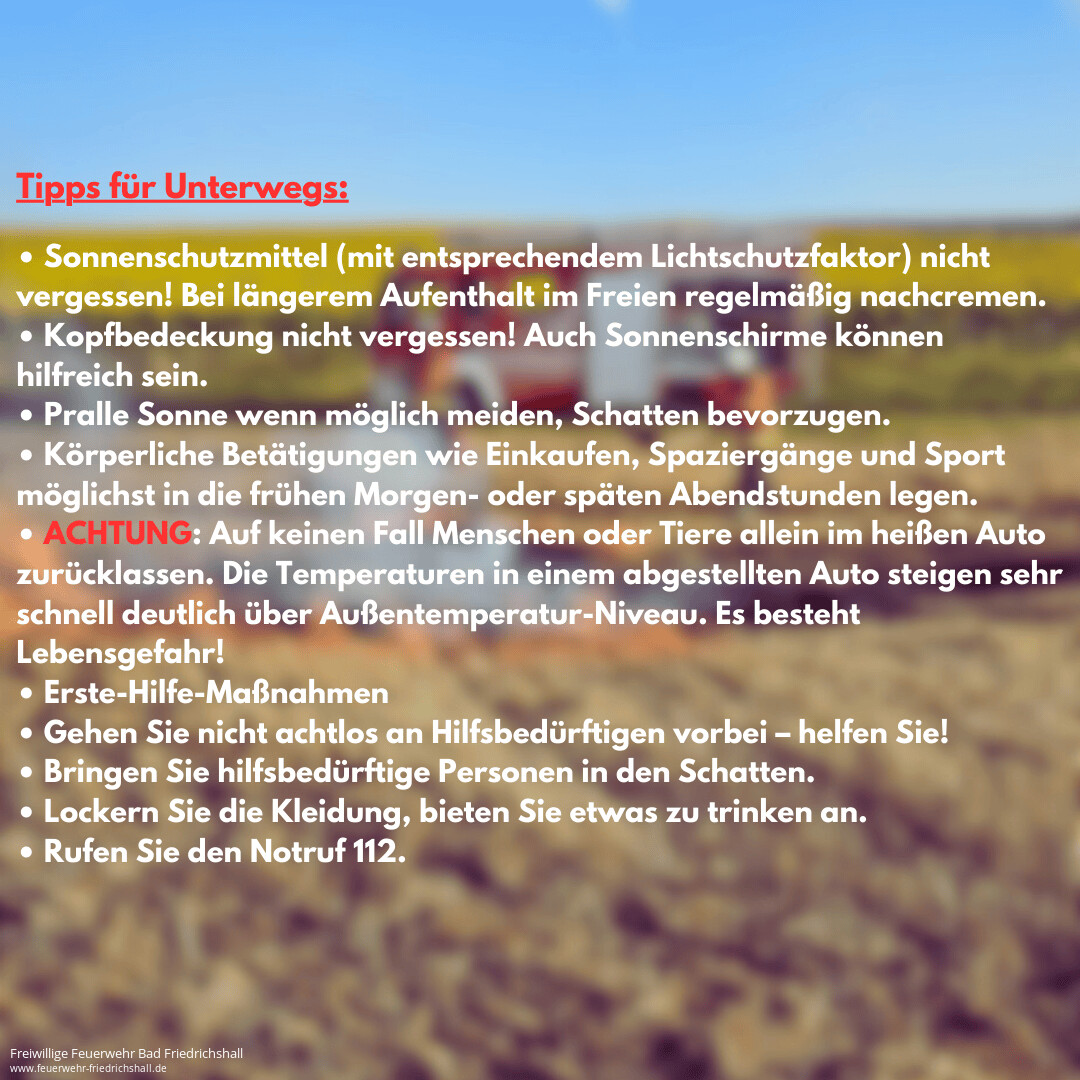 Tipps für Unterwegs:

• Sonnenschutzmittel (mit entsprechendem Lichtschutzfaktor) nicht vergessen! Bei längerem Aufenthalt im Freien regelmäßig nachcremen.
• Kopfbedeckung nicht vergessen! Auch Sonnenschirme können hilfreich sein.
• Pralle Sonne wenn möglich meiden, Schatten bevorzugen.
• Körperliche Betätigungen wie Einkaufen, Spaziergänge und Sport möglichst in die frühen Morgen- oder späten Abendstunden legen.
• ACHTUNG: Auf keinen Fall Menschen oder Tiere allein im heißen Auto zurücklassen. Die Temperaturen in einem abgestellten Auto steigen sehr schnell deutlich über Außentemperatur-Niveau. Es besteht Lebensgefahr!
• Erste-Hilfe-Maßnahmen
• Gehen Sie nicht achtlos an Hilfsbedürftigen vorbei – helfen Sie!
• Bringen Sie hilfsbedürftige Personen in den Schatten.
• Lockern Sie die Kleidung, bieten Sie etwas zu trinken an.
• Rufen Sie den Notruf 112.

Freiwillige Feuerwehr Bad Friedrichshall
www.feuerwehr-friedrichshall.de